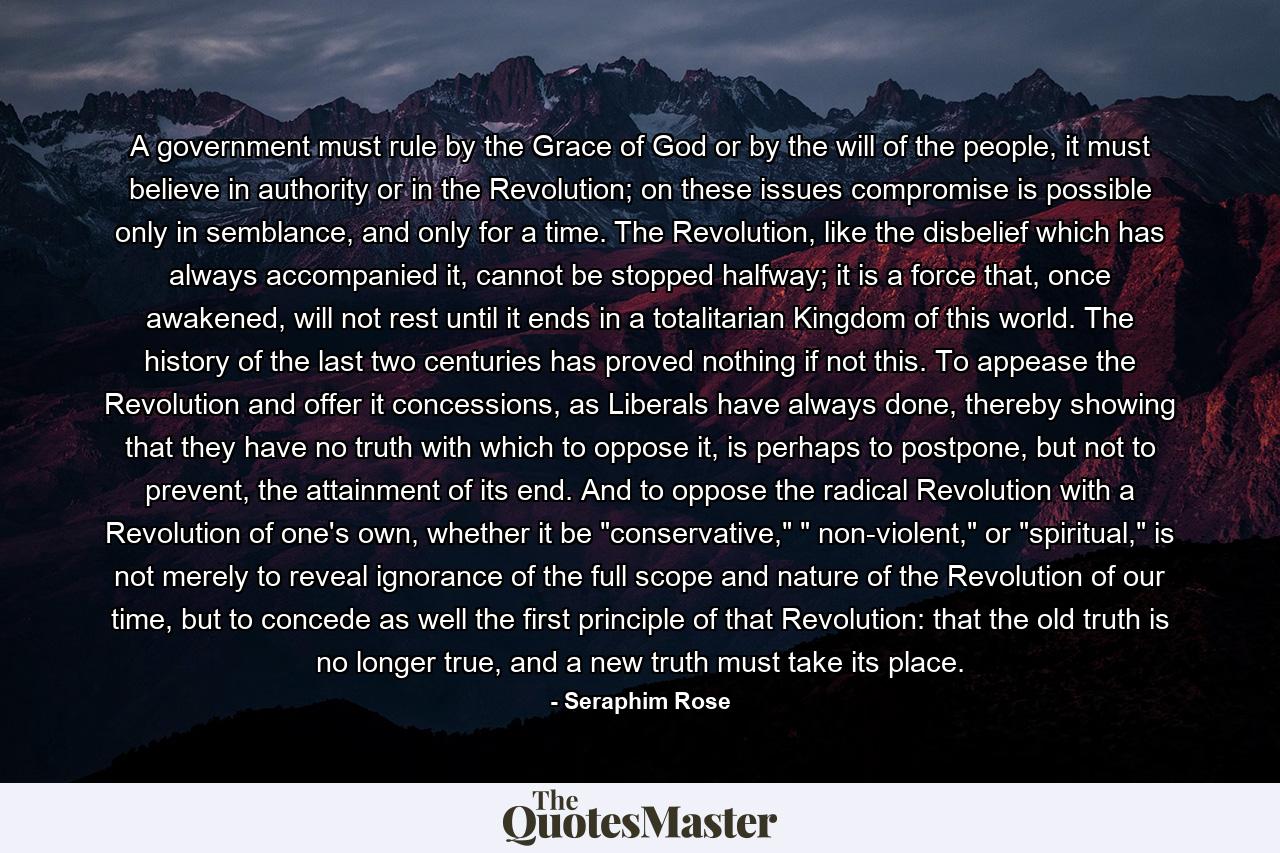 A government must rule by the Grace of God or by the will of the people, it must believe in authority or in the Revolution; on these issues compromise is possible only in semblance, and only for a time. The Revolution, like the disbelief which has always accompanied it, cannot be stopped halfway; it is a force that, once awakened, will not rest until it ends in a totalitarian Kingdom of this world. The history of the last two centuries has proved nothing if not this. To appease the Revolution and offer it concessions, as Liberals have always done, thereby showing that they have no truth with which to oppose it, is perhaps to postpone, but not to prevent, the attainment of its end. And to oppose the radical Revolution with a Revolution of one's own, whether it be "conservative," " non-violent," or "spiritual," is not merely to reveal ignorance of the full scope and nature of the Revolution of our time, but to concede as well the first principle of that Revolution: that the old truth is no longer true, and a new truth must take its place.

- Seraphim Rose

The QuotesMaster